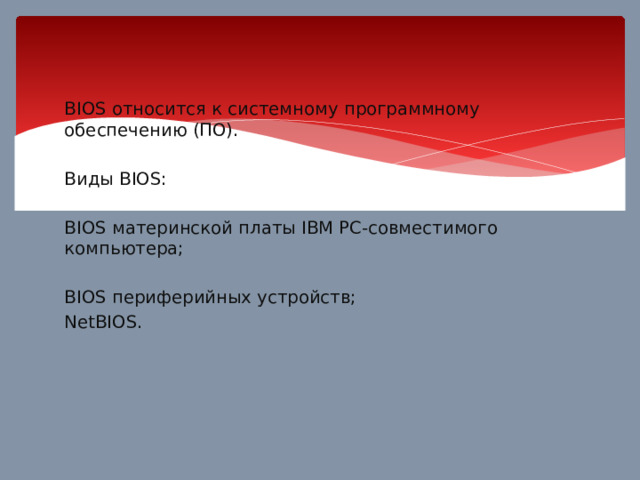 BIOS относится к системному программному обеспечению (ПО).

Виды BIOS:

BIOS материнской платы IBM PC-совместимого компьютера;

BIOS периферийных устройств;
NetBIOS.